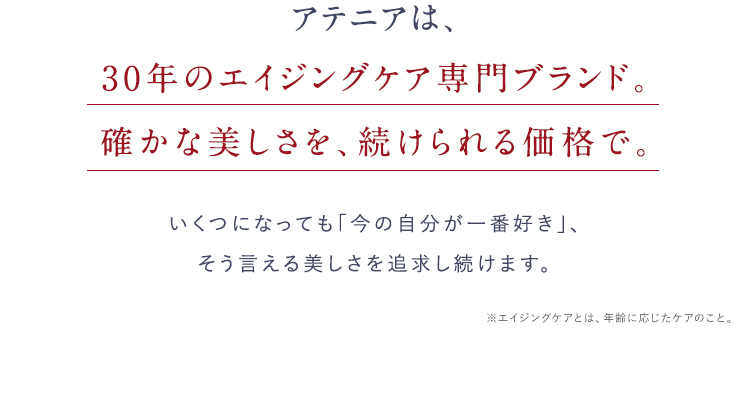 アテニアは、

30年のエイジングケア専門ブランド。

確かな美しさを、続けられる価格で。

いくつになっても「今の自分が一番好き」、
そう言える美しさを追求し続けます。

※エイジングケアとは、年齢に応じたケアのこと。